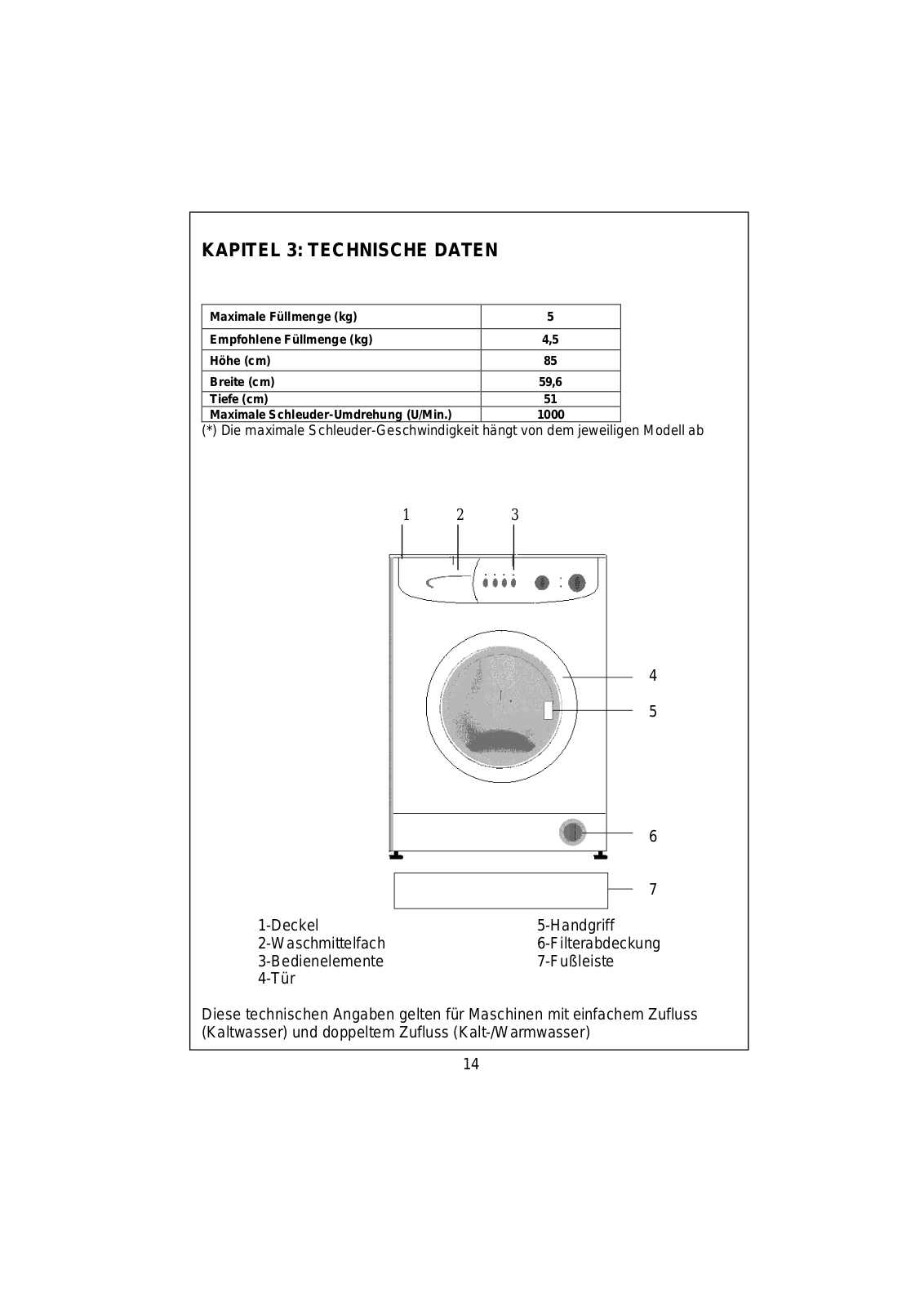 KAPITEL 3: TECHNISCHE DATEN

| Maximale Füllmenge (kg) | 5 |
|---|---|
| Empfohlene Füllmenge (kg) | 4,5 |
| Höhe (cm) | 85 |
| Breite (cm) | 59,6 |
| Tiefe (cm) | 51 |
| Maximale Schleuder-Umdrehung (U/Min.) | 1000 |

(*) Die maximale Schleuder-Geschwindigkeit hängt von dem jeweiligen Modell ab

1 2 3

4

5

6

7

1-Deckel
2-Waschmittelfach
3-Bedienelemente
4-Tür

5-Handgriff
6-Filterabdeckung
7-Fußleiste

Diese technischen Angaben gelten für Maschinen mit einfachem Zufluss (Kaltwasser) und doppeltem Zufluss (Kalt-/Warmwasser)

14